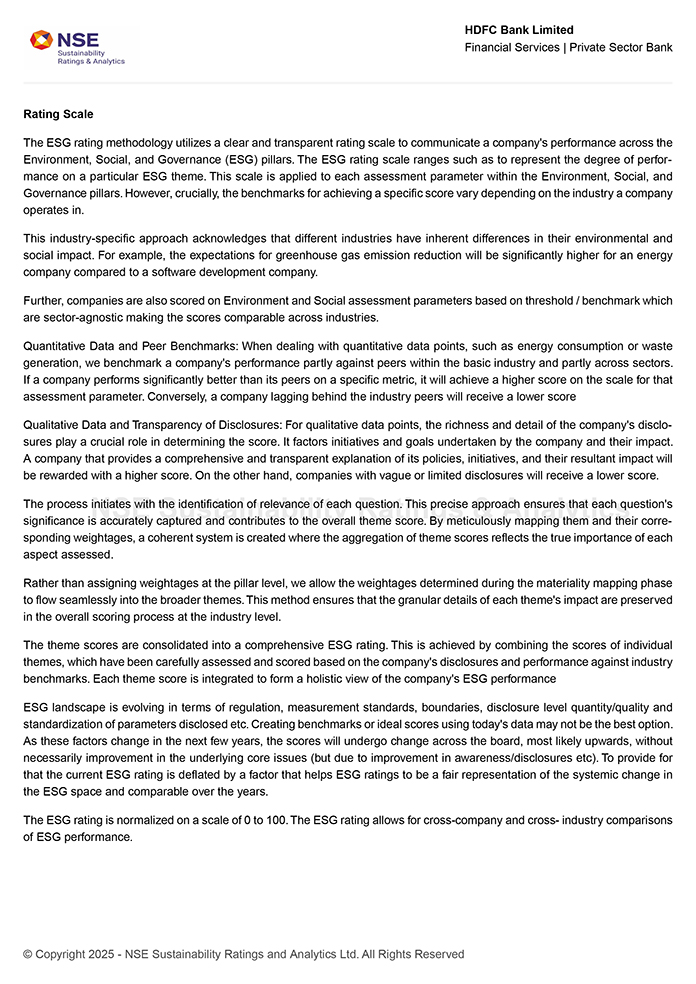 NSE Sustainability Ratings & Analytics

HDFC Bank Limited
Financial Services | Private Sector Bank

Rating Scale

The ESG rating methodology utilizes a clear and transparent rating scale to communicate a company's performance across the Environment, Social, and Governance (ESG) pillars. The ESG rating scale ranges such as to represent the degree of performance on a particular ESG theme. This scale is applied to each assessment parameter within the Environment, Social, and Governance pillars. However, crucially, the benchmarks for achieving a specific score vary depending on the industry a company operates in.

This industry-specific approach acknowledges that different industries have inherent differences in their environmental and social impact. For example, the expectations for greenhouse gas emission reduction will be significantly higher for an energy company compared to a software development company.

Further, companies are also scored on Environment and Social assessment parameters based on threshold / benchmark which are sector-agnostic making the scores comparable across industries.

Quantitative Data and Peer Benchmarks: When dealing with quantitative data points, such as energy consumption or waste generation, we benchmark a company's performance partly against peers within the basic industry and partly across sectors. If a company performs significantly better than its peers on a specific metric, it will achieve a higher score on the scale for that assessment parameter. Conversely, a company lagging behind the industry peers will receive a lower score

Qualitative Data and Transparency of Disclosures: For qualitative data points, the richness and detail of the company's disclosures play a crucial role in determining the score. It factors initiatives and goals undertaken by the company and their impact. A company that provides a comprehensive and transparent explanation of its policies, initiatives, and their resultant impact will be rewarded with a higher score. On the other hand, companies with vague or limited disclosures will receive a lower score.

The process initiates with the identification of relevance of each question. This precise approach ensures that each question's significance is accurately captured and contributes to the overall theme score. By meticulously mapping them and their corresponding weightages, a coherent system is created where the aggregation of theme scores reflects the true importance of each aspect assessed.

Rather than assigning weightages at the pillar level, we allow the weightages determined during the materiality mapping phase to flow seamlessly into the broader themes. This method ensures that the granular details of each theme's impact are preserved in the overall scoring process at the industry level.

The theme scores are consolidated into a comprehensive ESG rating. This is achieved by combining the scores of individual themes, which have been carefully assessed and scored based on the company's disclosures and performance against industry benchmarks. Each theme score is integrated to form a holistic view of the company's ESG performance

ESG landscape is evolving in terms of regulation, measurement standards, boundaries, disclosure level quantity/quality and standardization of parameters disclosed etc. Creating benchmarks or ideal scores using today's data may not be the best option. As these factors change in the next few years, the scores will undergo change across the board, most likely upwards, without necessarily improvement in the underlying core issues (but due to improvement in awareness/disclosures etc). To provide for that the current ESG rating is deflated by a factor that helps ESG ratings to be a fair representation of the systemic change in the ESG space and comparable over the years.

The ESG rating is normalized on a scale of 0 to 100. The ESG rating allows for cross-company and cross- industry comparisons of ESG performance.

© Copyright 2025 - NSE Sustainability Ratings and Analytics Ltd. All Rights Reserved